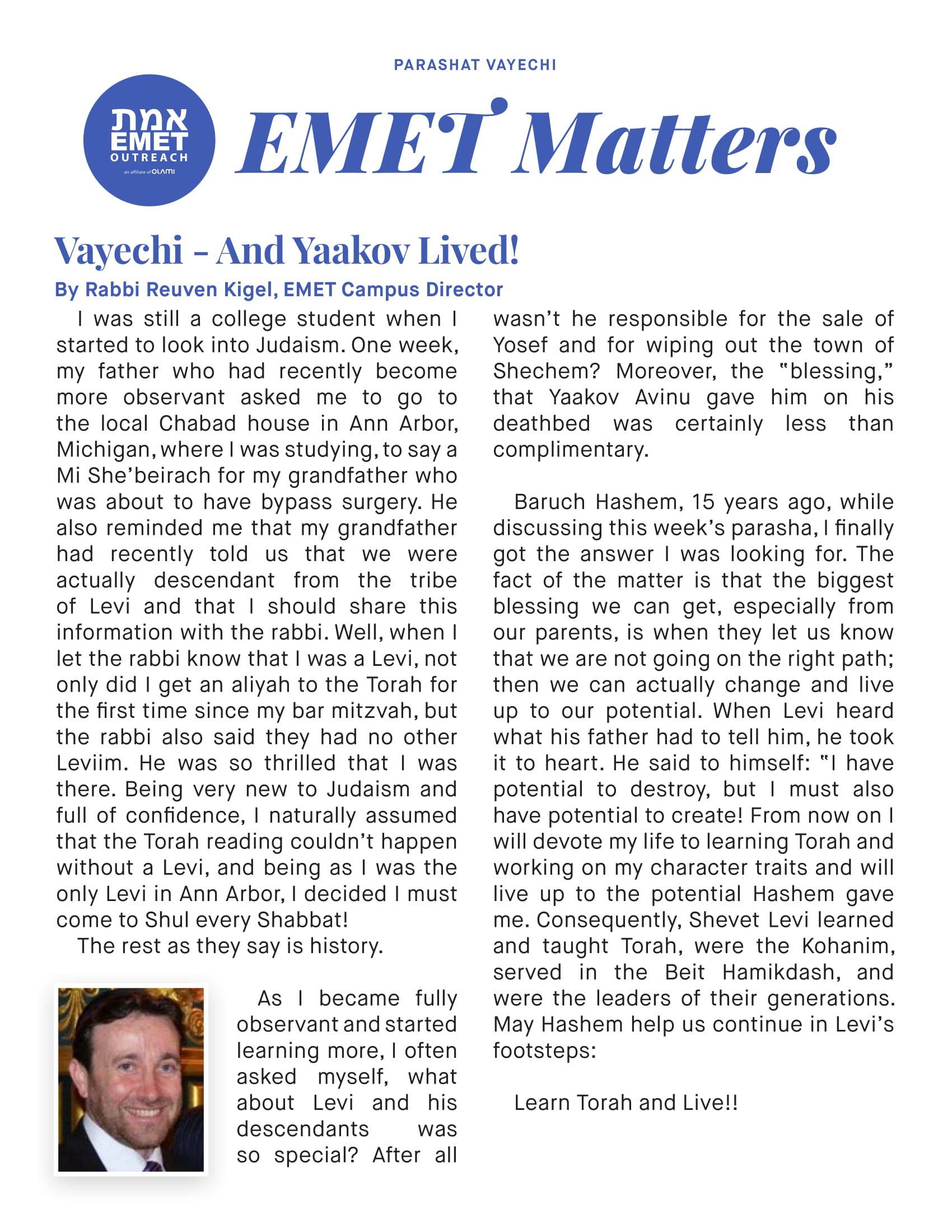 PARASHAT VAYECHI

אמת
EMET
OUTREACH
an affiliate of OLAMI

EMET Matters

Vayechi - And Yaakov Lived!

By Rabbi Reuven Kigel, EMET Campus Director

I was still a college student when I started to look into Judaism. One week, my father who had recently become more observant asked me to go to the local Chabad house in Ann Arbor, Michigan, where I was studying, to say a Mi She'beirach for my grandfather who was about to have bypass surgery. He also reminded me that my grandfather had recently told us that we were actually descendant from the tribe of Levi and that I should share this information with the rabbi. Well, when I let the rabbi know that I was a Levi, not only did I get an aliyah to the Torah for the first time since my bar mitzvah, but the rabbi also said they had no other Leviim. He was so thrilled that I was there. Being very new to Judaism and full of confidence, I naturally assumed that the Torah reading couldn't happen without a Levi, and being as I was the only Levi in Ann Arbor, I decided I must come to Shul every Shabbat!

The rest as they say is history.

As I became fully observant and started learning more, I often asked myself, what about Levi and his descendants was so special? After all wasn't he responsible for the sale of Yosef and for wiping out the town of Shechem? Moreover, the "blessing," that Yaakov Avinu gave him on his deathbed was certainly less than complimentary.

Baruch Hashem, 15 years ago, while discussing this week's parasha, I finally got the answer I was looking for. The fact of the matter is that the biggest blessing we can get, especially from our parents, is when they let us know that we are not going on the right path; then we can actually change and live up to our potential. When Levi heard what his father had to tell him, he took it to heart. He said to himself: "I have potential to destroy, but I must also have potential to create! From now on I will devote my life to learning Torah and working on my character traits and will live up to the potential Hashem gave me. Consequently, Shevet Levi learned and taught Torah, were the Kohanim, served in the Beit Hamikdash, and were the leaders of their generations. May Hashem help us continue in Levi's footsteps:

Learn Torah and Live!!